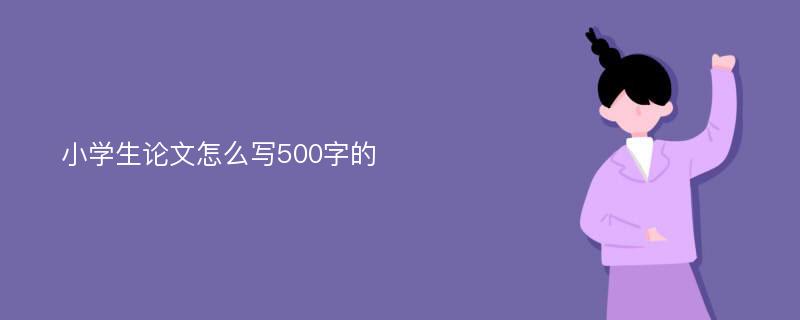 小学生论文怎么写500字的